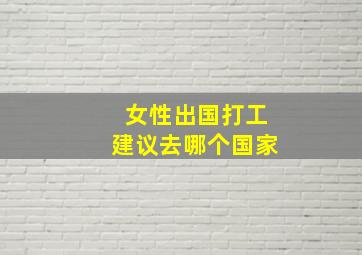 女性出国打工
建议去哪个国家